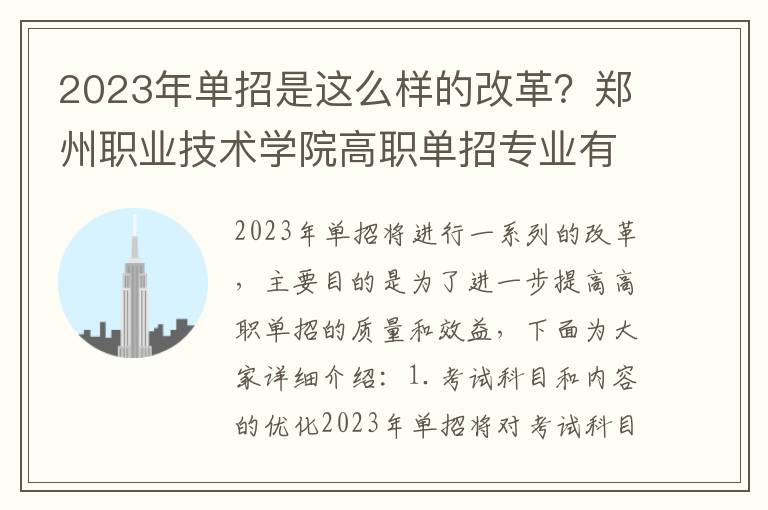 2023年单招是这么样的改革？郑州职业技术学院高职单招专业有

2023年单招将进行一系列的改革，主要目的是为了进一步提高高职单招的质量和效益，下面为大家详细介绍：1.考试科目和内容的优化2023年单招将对考试科目